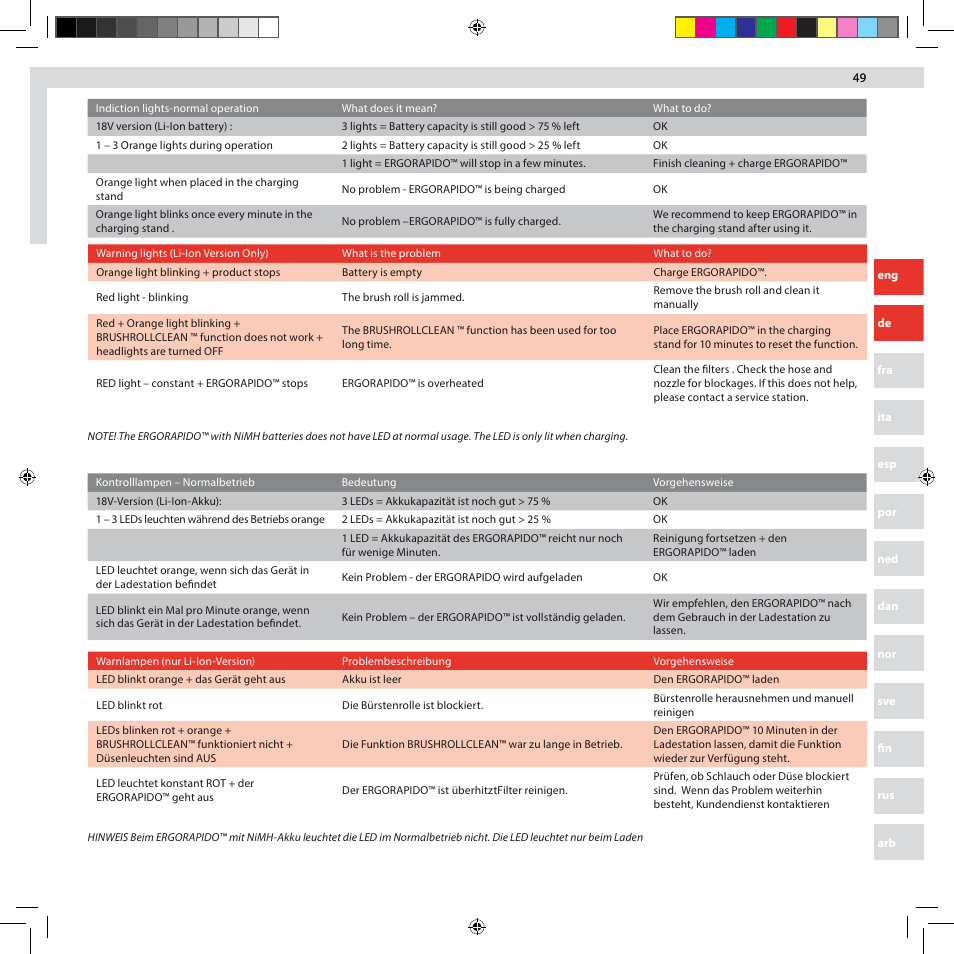 49

| Indiction lights-normal operation | What does it mean? | What to do? |
|---|---|---|
| 18V version (Li-Ion battery) : | 3 lights = Battery capacity is still good > 75 % left | OK |
| 1 – 3 Orange lights during operation | 2 lights = Battery capacity is still good > 25 % left | OK |
| | 1 light = ERGORAPIDO™ will stop in a few minutes. | Finish cleaning + charge ERGORAPIDO™ |
| Orange light when placed in the charging stand | No problem - ERGORAPIDO™ is being charged | OK |
| Orange light blinks once every minute in the charging stand . | No problem –ERGORAPIDO™ is fully charged. | We recommend to keep ERGORAPIDO™ in the charging stand after using it. |

| Warning lights (Li-Ion Version Only) | What is the problem | What to do? |
|---|---|---|
| Orange light blinking + product stops | Battery is empty | Charge ERGORAPIDO™. |
| Red light - blinking | The brush roll is jammed. | Remove the brush roll and clean it manually |
| Red + Orange light blinking + BRUSHROLLCLEAN ™ function does not work + headlights are turned OFF | The BRUSHROLLCLEAN ™ function has been used for too long time. | Place ERGORAPIDO™ in the charging stand for 10 minutes to reset the function. |
| RED light – constant + ERGORAPIDO™ stops | ERGORAPIDO™ is overheated | Clean the filters . Check the hose and nozzle for blockages. If this does not help, please contact a service station. |

NOTE! The ERGORAPIDO™ with NiMH batteries does not have LED at normal usage. The LED is only lit when charging.

| Kontrolllampen – Normalbetrieb | Bedeutung | Vorgehensweise |
|---|---|---|
| 18V-Version (Li-Ion-Akku): | 3 LEDs = Akkukapazität ist noch gut > 75 % | OK |
| 1 – 3 LEDs leuchten während des Betriebs orange | 2 LEDs = Akkukapazität ist noch gut > 25 % | OK |
| | 1 LED = Akkukapazität des ERGORAPIDO™ reicht nur noch für wenige Minuten. | Reinigung fortsetzen + den ERGORAPIDO™ laden |
| LED leuchtet orange, wenn sich das Gerät in der Ladestation befindet | Kein Problem - der ERGORAPIDO wird aufgeladen | OK |
| LED blinkt ein Mal pro Minute orange, wenn sich das Gerät in der Ladestation befindet. | Kein Problem – der ERGORAPIDO™ ist vollständig geladen. | Wir empfehlen, den ERGORAPIDO™ nach dem Gebrauch in der Ladestation zu lassen. |

| Warnlampen (nur Li-Ion-Version) | Problembeschreibung | Vorgehensweise |
|---|---|---|
| LED blinkt orange + das Gerät geht aus | Akku ist leer | Den ERGORAPIDO™ laden |
| LED blinkt rot | Die Bürstenrolle ist blockiert. | Bürstenrolle herausnehmen und manuell reinigen |
| LEDs blinken rot + orange + BRUSHROLLCLEAN™ funktioniert nicht + Düsenleuchten sind AUS | Die Funktion BRUSHROLLCLEAN™ war zu lange in Betrieb. | Den ERGORAPIDO™ 10 Minuten in der Ladestation lassen, damit die Funktion wieder zur Verfügung steht. |
| LED leuchtet konstant ROT + der ERGORAPIDO™ geht aus | Der ERGORAPIDO™ ist überhitztFilter reinigen. | Prüfen, ob Schlauch oder Düse blockiert sind. Wenn das Problem weiterhin besteht, Kundendienst kontaktieren |

HINWEIS Beim ERGORAPIDO™ mit NiMH-Akku leuchtet die LED im Normalbetrieb nicht. Die LED leuchtet nur beim Laden

eng
de
fra
ita
esp
por
ned
dan
nor
sve
fin
rus
arb